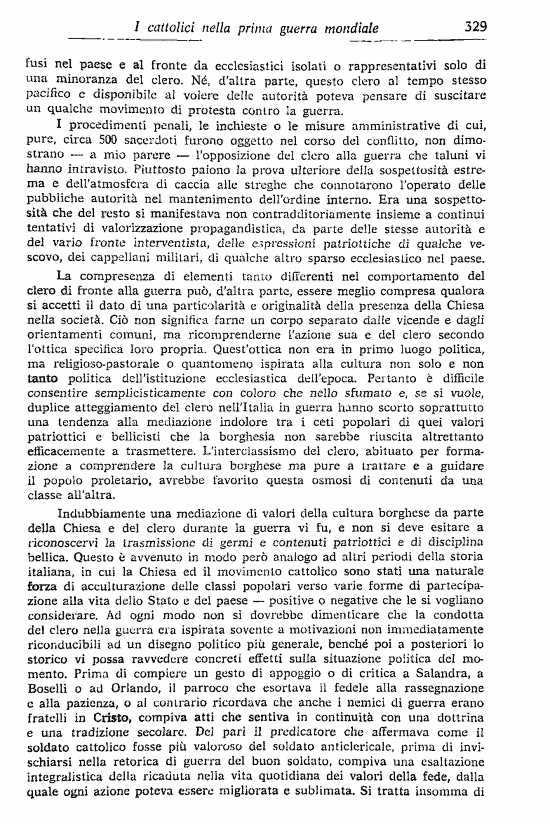 I cattolici nella prima guerra mondiale 329

fusi nel paese e al fronte da ecclesiastici isolati o rappresentativi solo di una minoranza del clero. Né, d'altra parte, questo clero al tempo stesso pacifico e disponibile al volere delle autorità poteva pensare di suscitare un qualche movimento di protesta contro la guerra.

I procedimenti penali, le inchieste o le misure amministrative di cui, pure, circa 500 sacerdoti furono oggetto nel corso del conflitto, non dimostrano — a mio parere — l'opposizione del clero alla guerra che taluni vi hanno intravisto. Piuttosto paiono la prova ulteriore della sospettosità estrema e dell'atmosfera di caccia alle streghe che connotarono l'operato delle pubbliche autorità nel mantenimento dell'ordine interno. Era una sospettosità che del resto si manifestava non contradditoriamente insieme a continui tentativi di valorizzazione propagandistica, da parte delle stesse autorità e del vario fronte interventista, delle espressioni patriottiche di qualche vescovo, dei cappellani militari, di qualche altro sparso ecclesiastico nel paese.

La compresenza di elementi tanto differenti nel comportamento del clero di fronte alla guerra può, d'altra parte, essere meglio compresa qualora si accetti il dato di una particolarità e originalità della presenza della Chiesa nella società. Ciò non significa farne un corpo separato dalle vicende e dagli orientamenti comuni, ma ricomprenderne l'azione sua e del clero secondo l'ottica specifica loro propria. Quest'ottica non era in primo luogo politica, ma religioso-pastorale o quantomeno ispirata alla cultura non solo e non tanto politica dell'istituzione ecclesiastica dell'epoca. Pertanto è difficile consentire semplicisticamente con coloro che nello sfumato e, se si vuole, duplice atteggiamento del clero nell'Italia in guerra hanno scorto soprattutto una tendenza alla mediazione indolore tra i ceti popolari di quei valori patriottici e bellicisti che la borghesia non sarebbe riuscita altrettanto efficacemente a trasmettere. L'interclassismo del clero, abituato per formazione a comprendere la cultura borghese ma pure a trattare e a guidare il popolo proletario, avrebbe favorito questa osmosi di contenuti da una classe all'altra.

Indubbiamente una mediazione di valori della cultura borghese da parte della Chiesa e del clero durante la guerra vi fu, e non si deve esitare a riconoscervi la trasmissione di germi e contenuti patriottici e di disciplina bellica. Questo è avvenuto in modo però analogo ad altri periodi della storia italiana, in cui la Chiesa ed il movimento cattolico sono stati una naturale forza di acculturazione delle classi popolari verso varie forme di partecipazione alla vita dello Stato e del paese — positive o negative che le si vogliano considerare. Ad ogni modo non si dovrebbe dimenticare che la condotta del clero nella guerra era ispirata sovente a motivazioni non immediatamente riconducibili ad un disegno politico più generale, benché poi a posteriori lo storico vi possa ravvedere concreti effetti sulla situazione politica del momento. Prima di compiere un gesto di appoggio o di critica a Salandra, a Boselli o ad Orlando, il parroco che esortava il fedele alla rassegnazione e alla pazienza, o al contrario ricordava che anche i nemici di guerra erano fratelli in Cristo, compiva atti che sentiva in continuità con una dottrina e una tradizione secolare. Del pari il predicatore che affermava come il soldato cattolico fosse più valoroso del soldato anticlericale, prima di invischiarsi nella retorica di guerra del buon soldato, compiva una esaltazione integralistica della ricaduta nella vita quotidiana dei valori della fede, dalla quale ogni azione poteva essere migliorata e sublimata. Si tratta insomma di